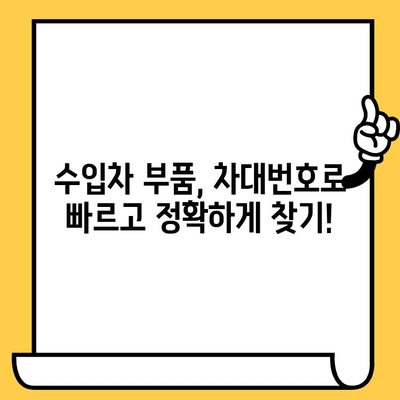 수입차 부품, 차대번호로
빠르고 정확하게 찾기!